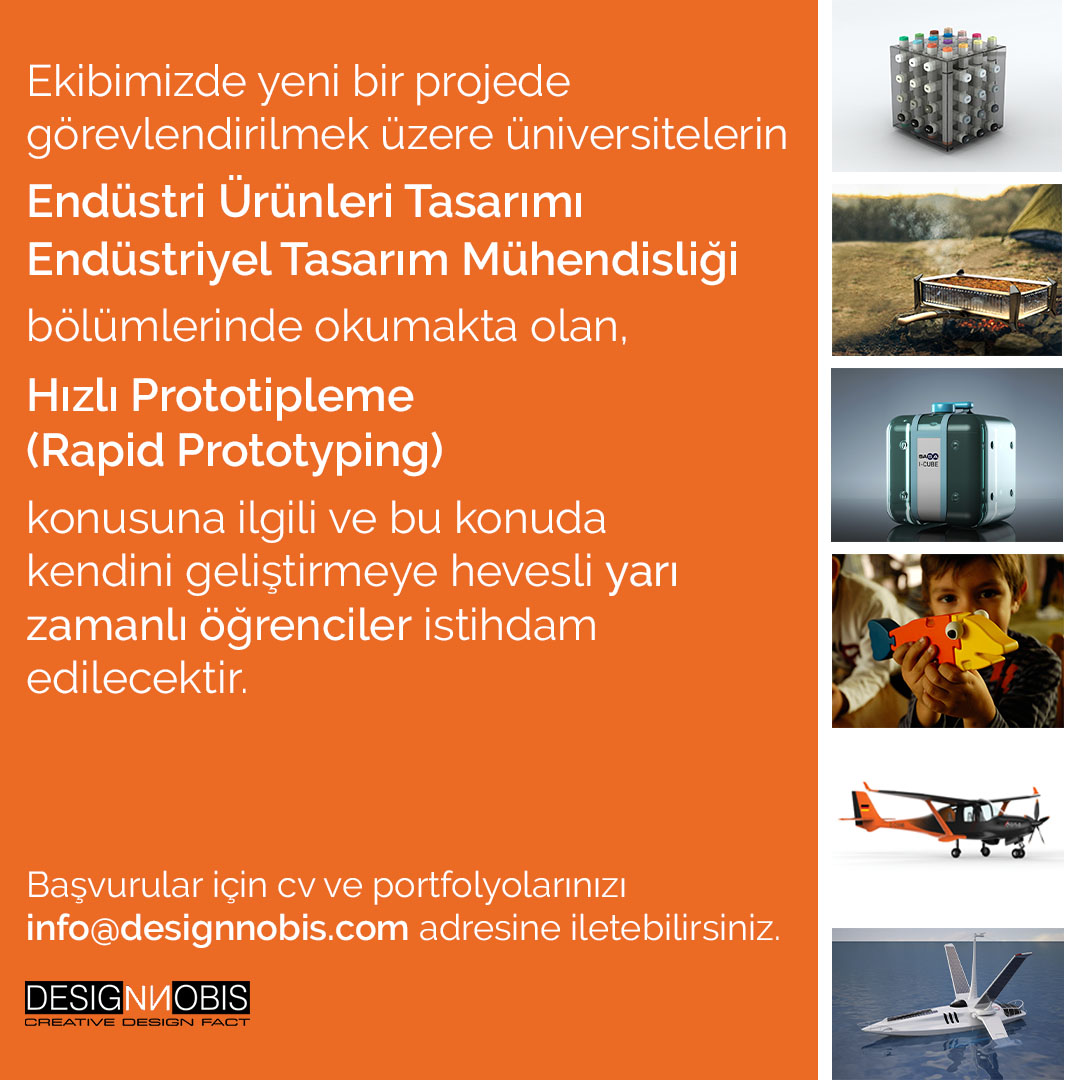 Ekibimizde yeni bir projede görevlendirilmek üzere üniversitelerin

Endüstri Ürünleri Tasarımı
Endüstriyel Tasarım Mühendisliği

bölümlerinde okumakta olan,

Hızlı Prototipleme
(Rapid Prototyping)

konusuna ilgili ve bu konuda kendini geliştirmeye hevesli yarı zamanlı öğrenciler istihdam edilecektir.

Başvurular için cv ve portfolyolarınızı info@designnobis.com adresine iletebilirsiniz.

DESIGNNOBIS
CREATIVE DESIGN FACT

SAGA
I-CUBE